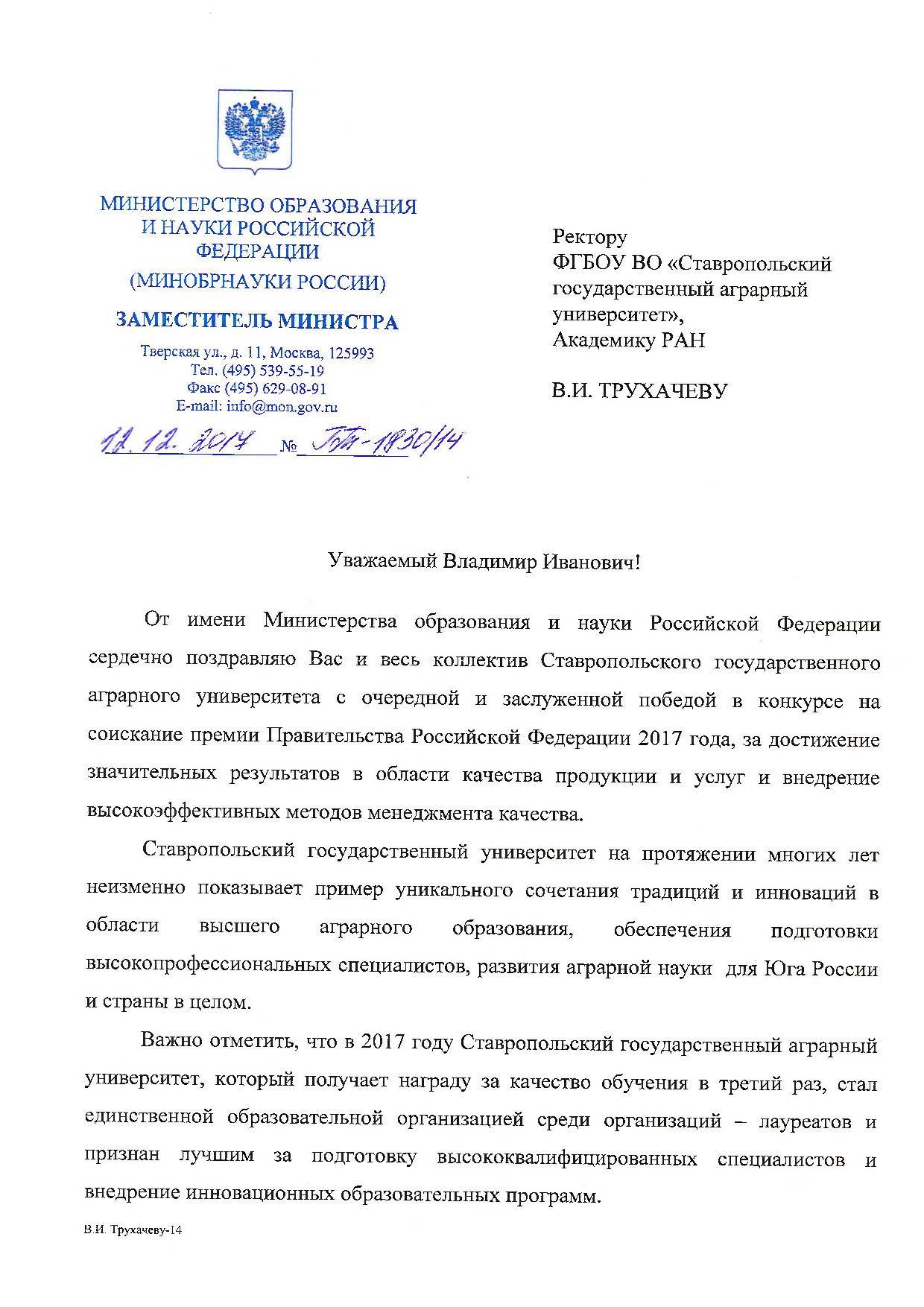 МИНИСТЕРСТВО ОБРАЗОВАНИЯ И НАУКИ РОССИЙСКОЙ ФЕДЕРАЦИИ
(МИНОБРНАУКИ РОССИИ)

ЗАМЕСТИТЕЛЬ МИНИСТРА

Тверская ул., д. 11, Москва, 125993
Тел. (495) 539-55-19
Факс (495) 629-08-91
E-mail: info@mon.gov.ru

12.12.2017 № ГТ-1930/14

Ректору
ФГБОУ ВО «Ставропольский государственный аграрный университет»,
Академику РАН

В.И. ТРУХАЧЕВУ

Уважаемый Владимир Иванович!

От имени Министерства образования и науки Российской Федерации сердечно поздравляю Вас и весь коллектив Ставропольского государственного аграрного университета с очередной и заслуженной победой в конкурсе на соискание премии Правительства Российской Федерации 2017 года, за достижение значительных результатов в области качества продукции и услуг и внедрение высокоэффективных методов менеджмента качества.

Ставропольский государственный университет на протяжении многих лет неизменно показывает пример уникального сочетания традиций и инноваций в области высшего аграрного образования, обеспечения подготовки высокопрофессиональных специалистов, развития аграрной науки для Юга России и страны в целом.

Важно отметить, что в 2017 году Ставропольский государственный аграрный университет, который получает награду за качество обучения в третий раз, стал единственной образовательной организацией среди организаций – лауреатов и признан лучшим за подготовку высококвалифицированных специалистов и внедрение инновационных образовательных программ.

В.И. Трухачеву-14